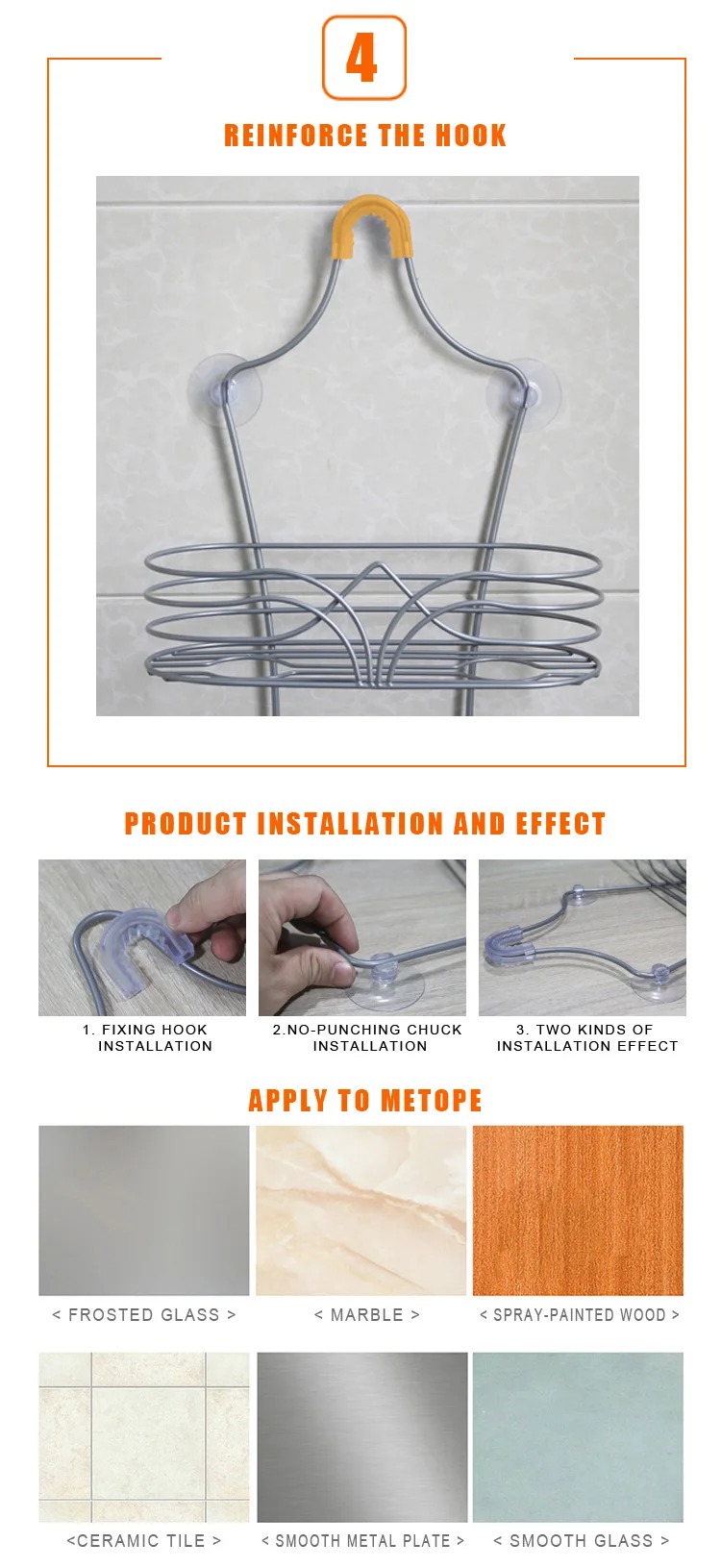 4

REINFORCE THE HOOK

PRODUCT INSTALLATION AND EFFECT

1. FIXING HOOK INSTALLATION

2.NO-PUNCHING CHUCK INSTALLATION

3. TWO KINDS OF INSTALLATION EFFECT

APPLY TO METOPE

< FROSTED GLASS >

< MARBLE >

< SPRAY-PAINTED WOOD >

<CERAMIC TILE >

< SMOOTH METAL PLATE >

< SMOOTH GLASS >